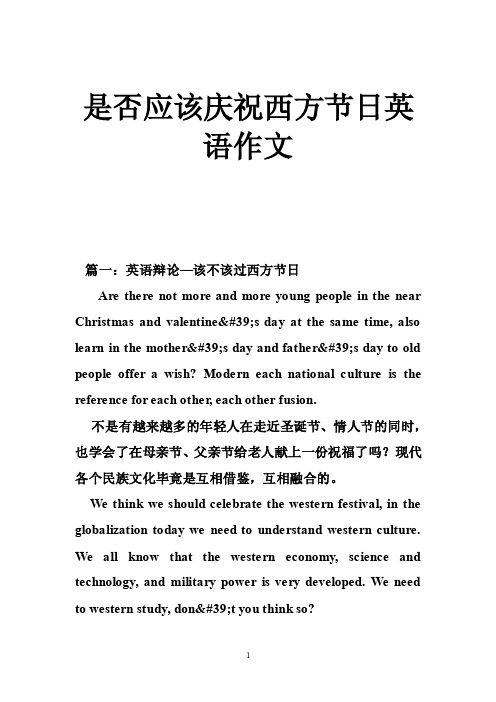 是否应该庆祝西方节日英语作文

篇一：英语辩论—该不该过西方节日

Are there not more and more young people in the near Christmas and valentine&#39;s day at the same time, also learn in the mother&#39;s day and father&#39;s day to old people offer a wish? Modern each national culture is the reference for each other, each other fusion.

不是有越来越多的年轻人在走近圣诞节、情人节的同时，也学会了在母亲节、父亲节给老人献上一份祝福了吗？现代各个民族文化毕竟是互相借鉴，互相融合的。

We think we should celebrate the western festival, in the globalization today we need to understand western culture. We all know that the western economy, science and technology, and military power is very developed. We need to western study, don&#39;t you think so?

1